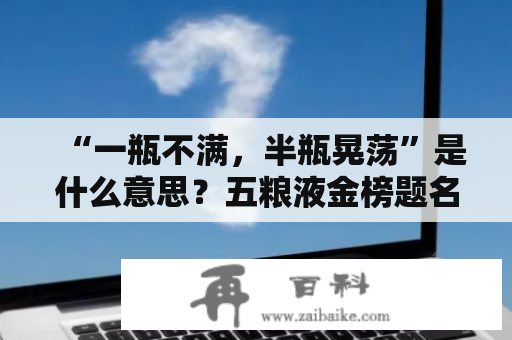 “一瓶不满，半瓶晃荡”是什么意思？五粮液金榜题名

再 百科
www.zaibaike.com